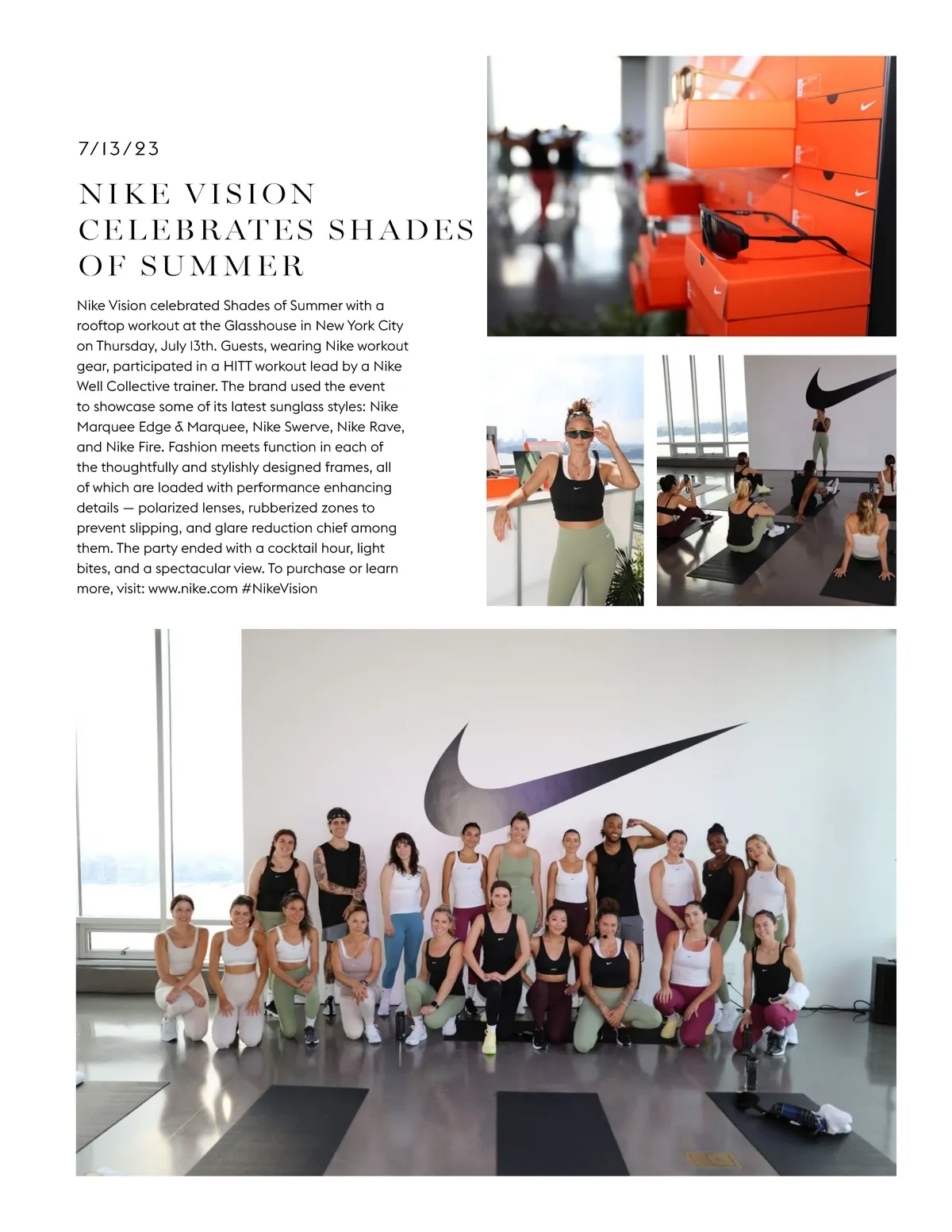 7/13/23

NIKE VISION CELEBRATES SHADES OF SUMMER

Nike Vision celebrated Shades of Summer with a rooftop workout at the Glasshouse in New York City on Thursday, July 13th. Guests, wearing Nike workout gear, participated in a HITT workout lead by a Nike Well Collective trainer. The brand used the event to showcase some of its latest sunglass styles: Nike Marquee Edge & Marquee, Nike Swerve, Nike Rave, and Nike Fire. Fashion meets function in each of the thoughtfully and stylishly designed frames, all of which are loaded with performance enhancing details — polarized lenses, rubberized zones to prevent slipping, and glare reduction chief among them. The party ended with a cocktail hour, light bites, and a spectacular view. To purchase or learn more, visit: www.nike.com #NikeVision